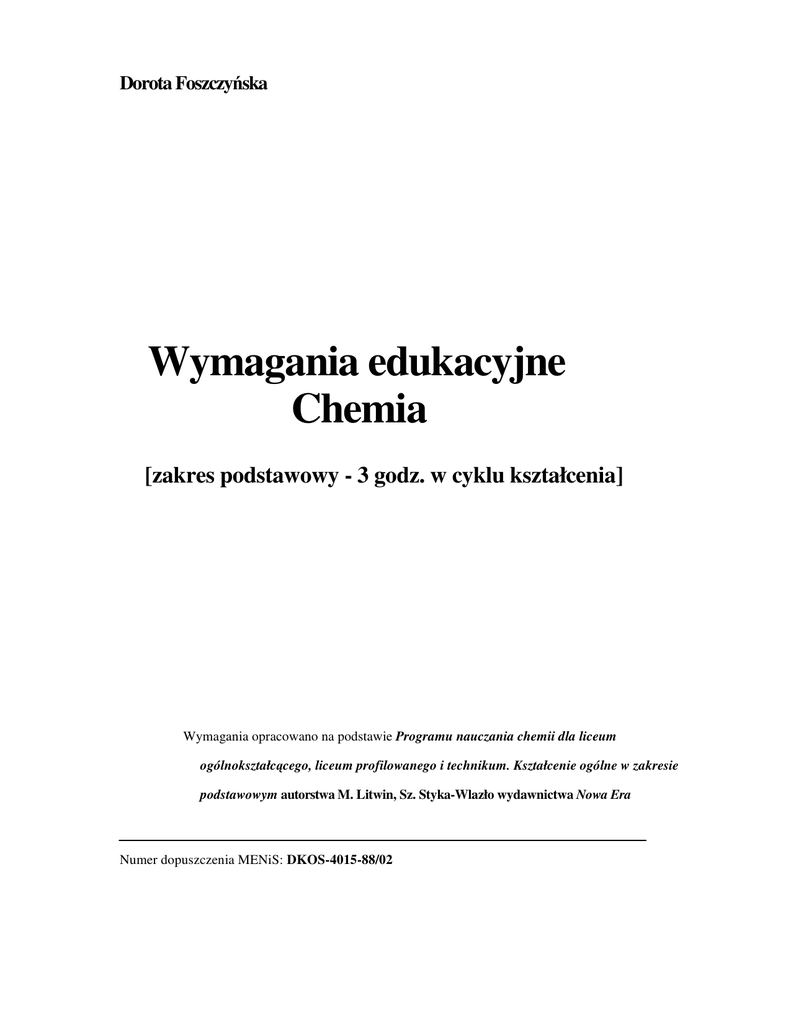 Dorota Foszczyńska

Wymagania edukacyjne
Chemia

[zakres podstawowy - 3 godz. w cyklu kształcenia]

Wymagania opracowano na podstawie Programu nauczania chemii dla liceum ogólnokształcącego, liceum profilowanego i technikum. Kształcenie ogólne w zakresie podstawowym autorstwa M. Litwin, Sz. Styka-Wlazło wydawnictwa Nowa Era

Numer dopuszczenia MENiS: DKOS-4015-88/02